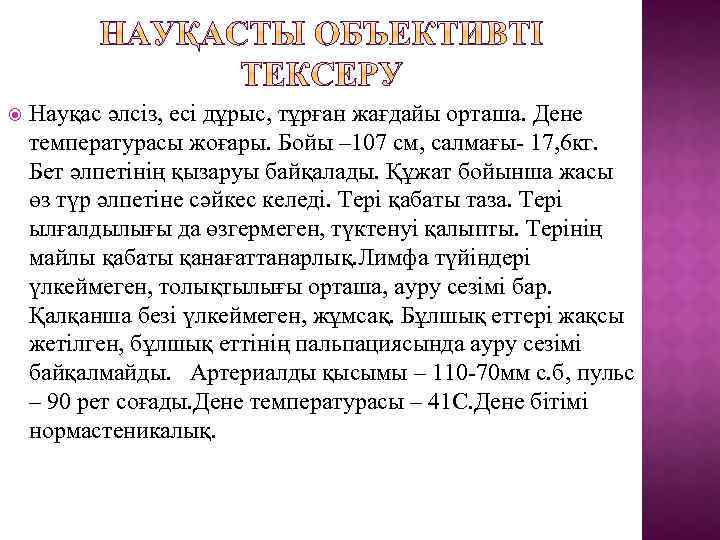 НАУҚАСТЫ ОБЪЕКТИВТІ ТЕКСЕРУ

Науқас әлсіз, есі дұрыс, тұрған жағдайы орташа. Дене температурасы жоғары. Бойы –107 см, салмағы- 17,6кг. Бет әлпетінің қызаруы байқалады. Құжат бойынша жасы өз түр әлпетіне сәйкес келеді. Тері қабаты таза. Тері ылғалдылығы да өзгермеген, түктенуі қалыпты. Терінің майлы қабаты қанағаттанарлық.Лимфа түйіндері үлкеймеген, толықтылығы орташа, ауру сезімі бар. Қалқанша безі үлкеймеген, жұмсақ. Бұлшық еттері жақсы жетілген, бұлшық еттінің пальпациясында ауру сезімі байқалмайды. Артериалды қысымы – 110-70мм с.б, пульс – 90 рет соғады.Дене температурасы – 41С.Дене бітімі нормастеникалық.